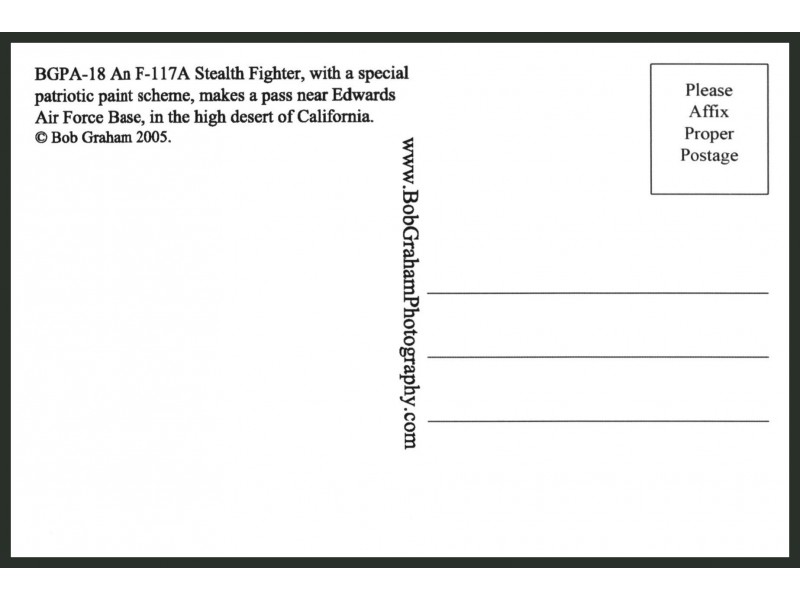 BGPA-18 An F-117A Stealth Fighter, with a special patriotic paint scheme, makes a pass near Edwards Air Force Base, in the high desert of California.
© Bob Graham 2005.

www.BobGrahamPhotography.com

Please
Affix
Proper
Postage

____

____

____